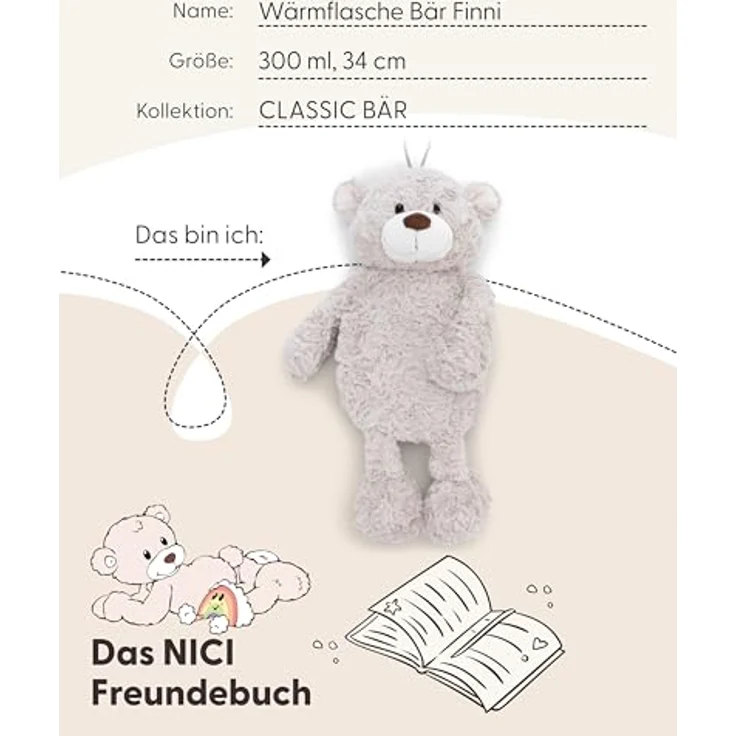 Name: Wärmflasche Bär Finni

Größe: 300 ml, 34 cm

Kollektion: CLASSIC BÄR

Das bin ich:

Das NICI Freundebuch